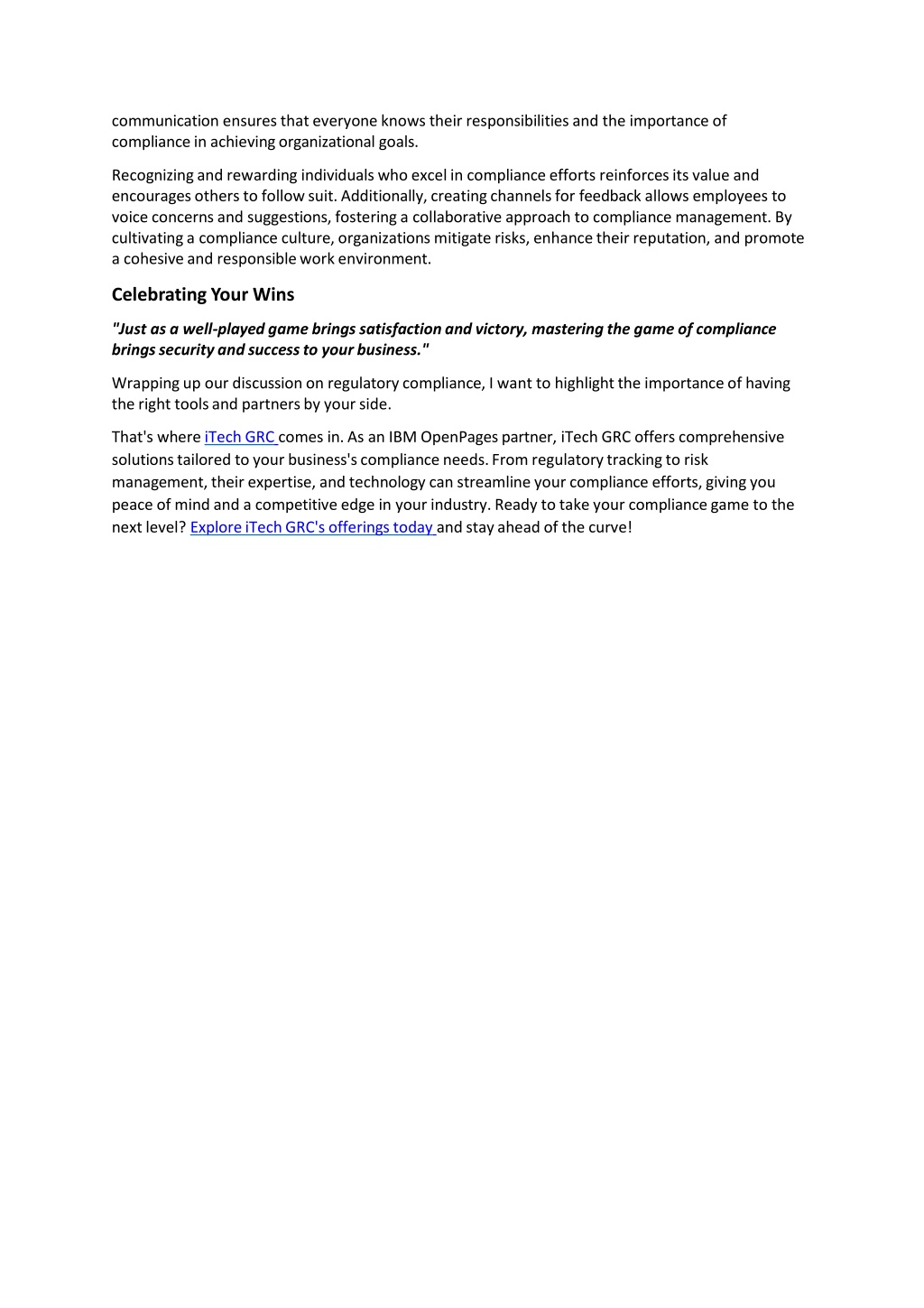 communication ensures that everyone knows their responsibilities and the importance of compliance in achieving organizational goals.

Recognizing and rewarding individuals who excel in compliance efforts reinforces its value and encourages others to follow suit. Additionally, creating channels for feedback allows employees to voice concerns and suggestions, fostering a collaborative approach to compliance management. By cultivating a compliance culture, organizations mitigate risks, enhance their reputation, and promote a cohesive and responsible work environment.

Celebrating Your Wins

"Just as a well-played game brings satisfaction and victory, mastering the game of compliance brings security and success to your business."

Wrapping up our discussion on regulatory compliance, I want to highlight the importance of having the right tools and partners by your side.

That's where iTech GRC comes in. As an IBM OpenPages partner, iTech GRC offers comprehensive solutions tailored to your business's compliance needs. From regulatory tracking to risk management, their expertise, and technology can streamline your compliance efforts, giving you peace of mind and a competitive edge in your industry. Ready to take your compliance game to the next level? Explore iTech GRC's offerings today and stay ahead of the curve!